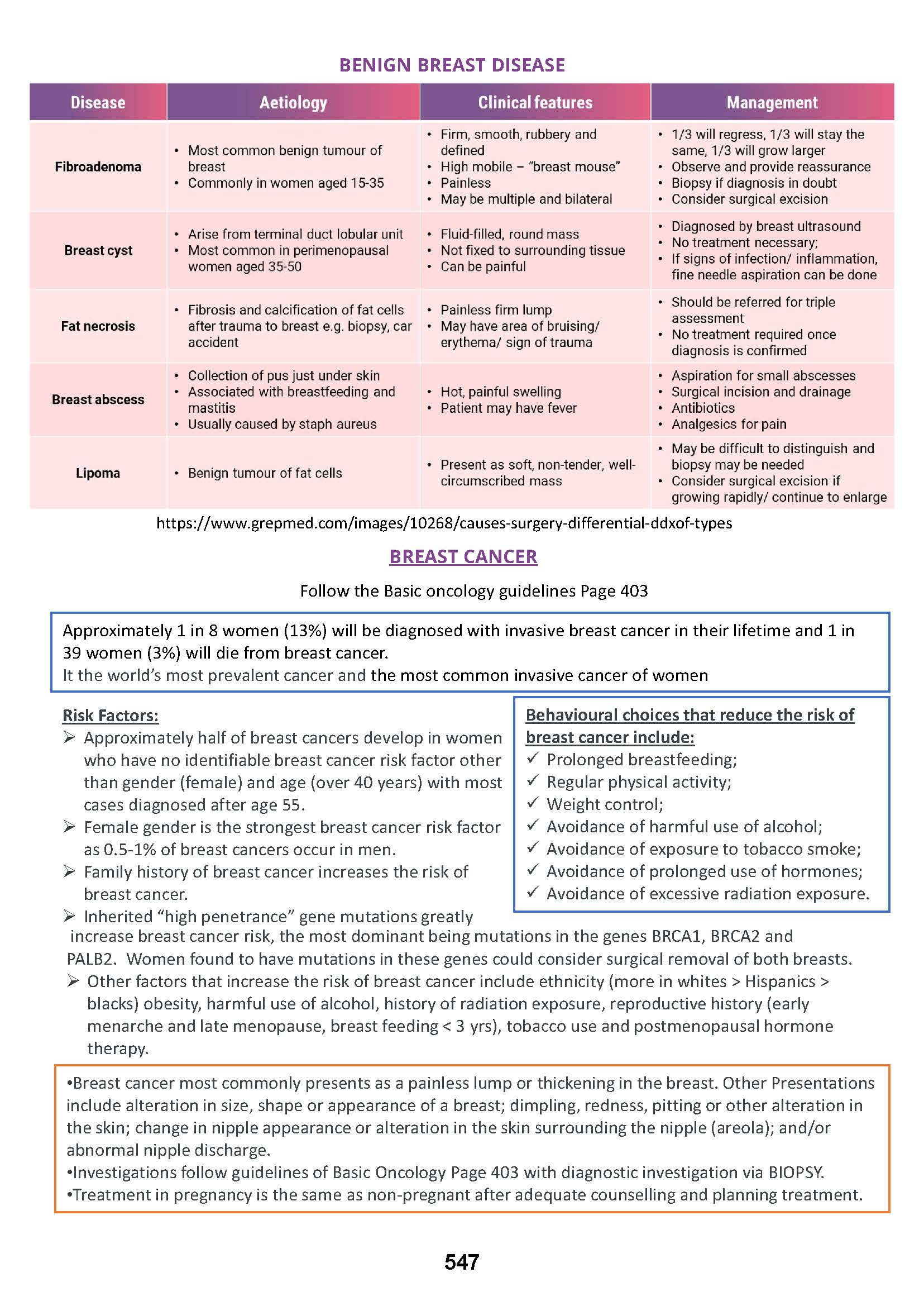 BENIGN BREAST DISEASE

| Disease | Aetiology | Clinical features | Management |
|---|---|---|---|
| Fibroadenoma | • Most common benign tumour of breast • Commonly in women aged 15-35 | • Firm, smooth, rubbery and defined • High mobile – "breast mouse" • Painless • May be multiple and bilateral | • 1/3 will regress, 1/3 will stay the same, 1/3 will grow larger • Observe and provide reassurance • Biopsy if diagnosis in doubt • Consider surgical excision |
| Breast cyst | • Arise from terminal duct lobular unit • Most common in perimenopausal women aged 35-50 | • Fluid-filled, round mass • Not fixed to surrounding tissue • Can be painful | • Diagnosed by breast ultrasound • No treatment necessary; • If signs of infection/ inflammation, fine needle aspiration can be done |
| Fat necrosis | • Fibrosis and calcification of fat cells after trauma to breast e.g. biopsy, car accident | • Painless firm lump • May have area of bruising/ erythema/ sign of trauma | • Should be referred for triple assessment • No treatment required once diagnosis is confirmed |
| Breast abscess | • Collection of pus just under skin • Associated with breastfeeding and mastitis • Usually caused by staph aureus | • Hot, painful swelling • Patient may have fever | • Aspiration for small abscesses • Surgical incision and drainage • Antibiotics • Analgesics for pain |
| Lipoma | • Benign tumour of fat cells | • Present as soft, non-tender, well-circumscribed mass | • May be difficult to distinguish and biopsy may be needed • Consider surgical excision if growing rapidly/ continue to enlarge |

https://www.grepmed.com/images/10268/causes-surgery-differential-ddxof-types

BREAST CANCER

Follow the Basic oncology guidelines Page 403

Approximately 1 in 8 women (13%) will be diagnosed with invasive breast cancer in their lifetime and 1 in 39 women (3%) will die from breast cancer.
It the world's most prevalent cancer and the most common invasive cancer of women

Risk Factors:
➢ Approximately half of breast cancers develop in women who have no identifiable breast cancer risk factor other than gender (female) and age (over 40 years) with most cases diagnosed after age 55.
➢ Female gender is the strongest breast cancer risk factor as 0.5-1% of breast cancers occur in men.
➢ Family history of breast cancer increases the risk of breast cancer.
➢ Inherited "high penetrance" gene mutations greatly increase breast cancer risk, the most dominant being mutations in the genes BRCA1, BRCA2 and PALB2. Women found to have mutations in these genes could consider surgical removal of both breasts.
➢ Other factors that increase the risk of breast cancer include ethnicity (more in whites > Hispanics > blacks) obesity, harmful use of alcohol, history of radiation exposure, reproductive history (early menarche and late menopause, breast feeding < 3 yrs), tobacco use and postmenopausal hormone therapy.

Behavioural choices that reduce the risk of breast cancer include:
✓ Prolonged breastfeeding;
✓ Regular physical activity;
✓ Weight control;
✓ Avoidance of harmful use of alcohol;
✓ Avoidance of exposure to tobacco smoke;
✓ Avoidance of prolonged use of hormones;
✓ Avoidance of excessive radiation exposure.

•Breast cancer most commonly presents as a painless lump or thickening in the breast. Other Presentations include alteration in size, shape or appearance of a breast; dimpling, redness, pitting or other alteration in the skin; change in nipple appearance or alteration in the skin surrounding the nipple (areola); and/or abnormal nipple discharge.
•Investigations follow guidelines of Basic Oncology Page 403 with diagnostic investigation via BIOPSY.
•Treatment in pregnancy is the same as non-pregnant after adequate counselling and planning treatment.

547